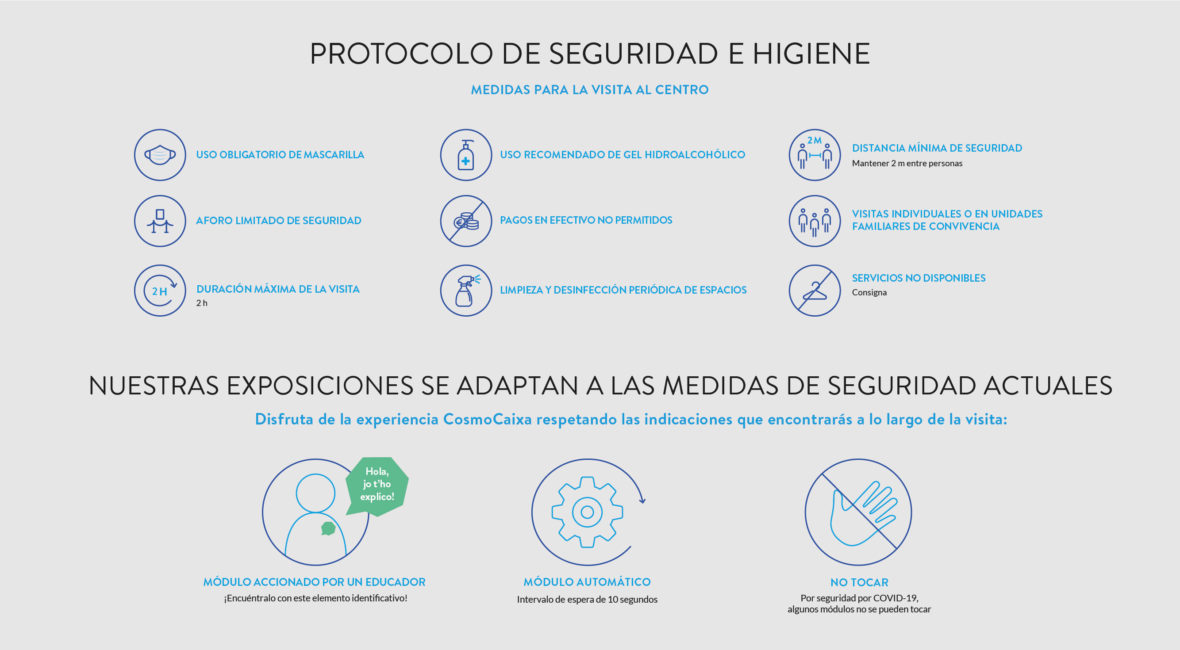 PROTOCOLO DE SEGURIDAD E HIGIENE

MEDIDAS PARA LA VISITA AL CENTRO

USO OBLIGATORIO DE MASCARILLA

AFORO LIMITADO DE SEGURIDAD

2 H

DURACIÓN MÁXIMA DE LA VISITA
2 h

USO RECOMENDADO DE GEL HIDROALCOHÓLICO

PAGOS EN EFECTIVO NO PERMITIDOS

LIMPIEZA Y DESINFECCIÓN PERIÓDICA DE ESPACIOS

2 M

DISTANCIA MÍNIMA DE SEGURIDAD
Mantener 2 m entre personas

VISITAS INDIVIDUALES O EN UNIDADES FAMILIARES DE CONVIVENCIA

SERVICIOS NO DISPONIBLES
Consigna

NUESTRAS EXPOSICIONES SE ADAPTAN A LAS MEDIDAS DE SEGURIDAD ACTUALES

Disfruta de la experiencia CosmoCaixa respetando las indicaciones que encontrarás a lo largo de la visita:

Hola, jo t'ho explico!

MÓDULO ACCIONADO POR UN EDUCADOR
¡Encuéntralo con este elemento identificativo!

MÓDULO AUTOMÁTICO
Intervalo de espera de 10 segundos

NO TOCAR
Por seguridad por COVID-19, algunos módulos no se pueden tocar